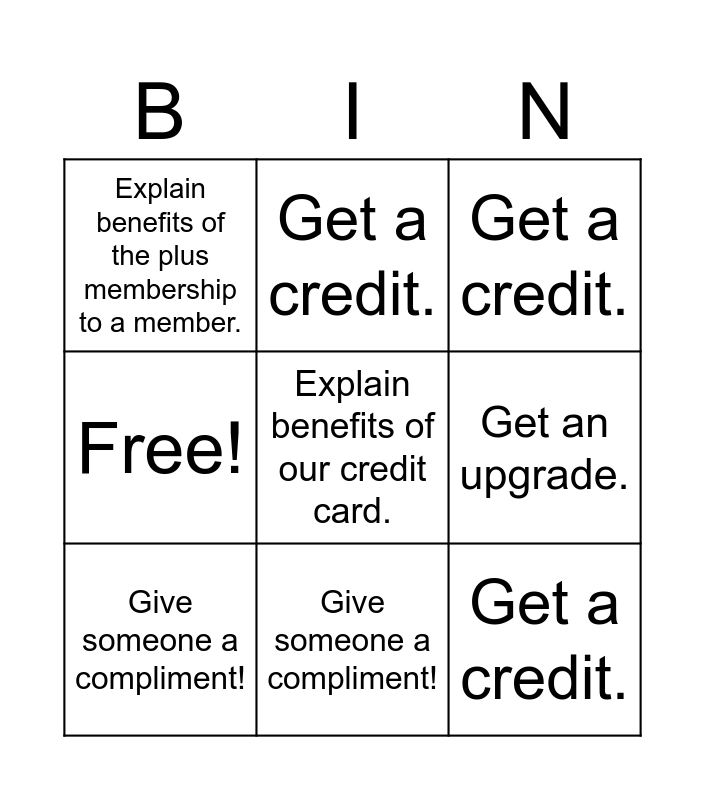 | B | I | N |
|---|---|---|
| Explain benefits of the plus membership to a member. | Get a credit. | Get a credit. |
| Free! | Explain benefits of our credit card. | Get an upgrade. |
| Give someone a compliment! | Give someone a compliment! | Get a credit. |